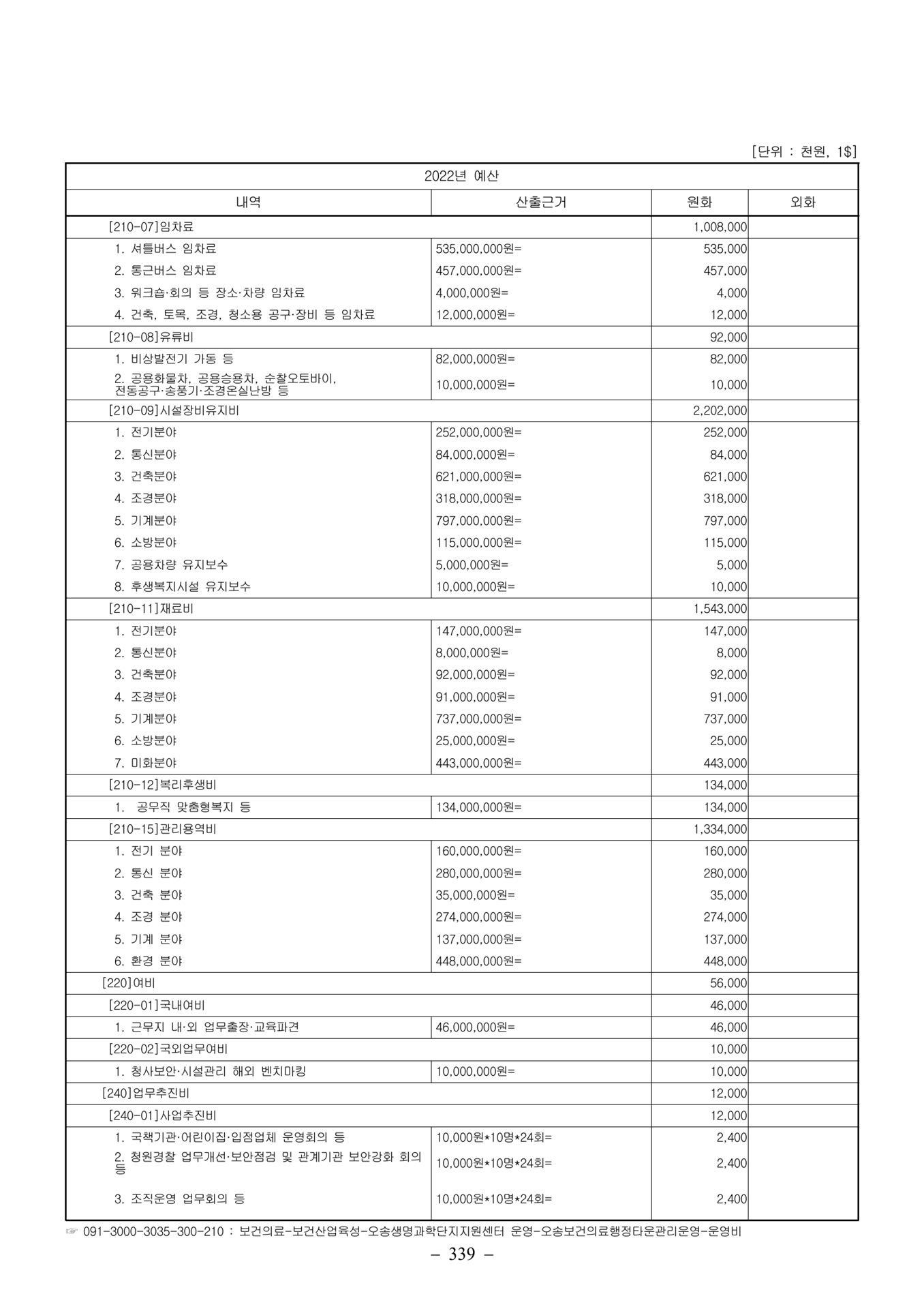 [단위 : 천원, 1$]

| 2022년 예산 | | | |
|---|---|---|---|
| 내역 | 산출근거 | 원화 | 외화 |
| [210-07]임차료 | | 1,008,000 | |
| 1. 셔틀버스 임차료 | 535,000,000원= | 535,000 | |
| 2. 통근버스 임차료 | 457,000,000원= | 457,000 | |
| 3. 워크숍·회의 등 장소·차량 임차료 | 4,000,000원= | 4,000 | |
| 4. 건축, 토목, 조경, 청소용 공구·장비 등 임차료 | 12,000,000원= | 12,000 | |
| [210-08]유류비 | | 92,000 | |
| 1. 비상발전기 가동 등 | 82,000,000원= | 82,000 | |
| 2. 공용화물차, 공용승용차, 순찰오토바이, 전동공구·송풍기·조경온실난방 등 | 10,000,000원= | 10,000 | |
| [210-09]시설장비유지비 | | 2,202,000 | |
| 1. 전기분야 | 252,000,000원= | 252,000 | |
| 2. 통신분야 | 84,000,000원= | 84,000 | |
| 3. 건축분야 | 621,000,000원= | 621,000 | |
| 4. 조경분야 | 318,000,000원= | 318,000 | |
| 5. 기계분야 | 797,000,000원= | 797,000 | |
| 6. 소방분야 | 115,000,000원= | 115,000 | |
| 7. 공용차량 유지보수 | 5,000,000원= | 5,000 | |
| 8. 후생복지시설 유지보수 | 10,000,000원= | 10,000 | |
| [210-11]재료비 | | 1,543,000 | |
| 1. 전기분야 | 147,000,000원= | 147,000 | |
| 2. 통신분야 | 8,000,000원= | 8,000 | |
| 3. 건축분야 | 92,000,000원= | 92,000 | |
| 4. 조경분야 | 91,000,000원= | 91,000 | |
| 5. 기계분야 | 737,000,000원= | 737,000 | |
| 6. 소방분야 | 25,000,000원= | 25,000 | |
| 7. 미화분야 | 443,000,000원= | 443,000 | |
| [210-12]복리후생비 | | 134,000 | |
| 1. 공무직 맞춤형복지 등 | 134,000,000원= | 134,000 | |
| [210-15]관리용역비 | | 1,334,000 | |
| 1. 전기 분야 | 160,000,000원= | 160,000 | |
| 2. 통신 분야 | 280,000,000원= | 280,000 | |
| 3. 건축 분야 | 35,000,000원= | 35,000 | |
| 4. 조경 분야 | 274,000,000원= | 274,000 | |
| 5. 기계 분야 | 137,000,000원= | 137,000 | |
| 6. 환경 분야 | 448,000,000원= | 448,000 | |
| [220]여비 | | 56,000 | |
| [220-01]국내여비 | | 46,000 | |
| 1. 근무지 내·외 업무출장·교육파견 | 46,000,000원= | 46,000 | |
| [220-02]국외업무여비 | | 10,000 | |
| 1. 청사보안·시설관리 해외 벤치마킹 | 10,000,000원= | 10,000 | |
| [240]업무추진비 | | 12,000 | |
| [240-01]사업추진비 | | 12,000 | |
| 1. 국책기관·어린이집·입점업체 운영회의 등 | 10,000원*10명*24회= | 2,400 | |
| 2. 청원경찰 업무개선·보안점검 및 관계기관 보안강화 회의 등 | 10,000원*10명*24회= | 2,400 | |
| 3. 조직운영 업무회의 등 | 10,000원*10명*24회= | 2,400 | |

☞ 091-3000-3035-300-210 : 보건의료-보건산업육성-오송생명과학단지지원센터 운영-오송보건의료행정타운관리운영-운영비

– 339 –